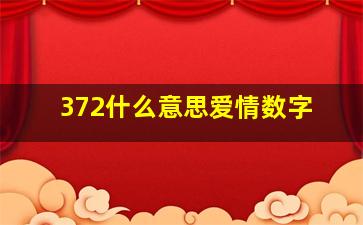 372什么意思爱情数字